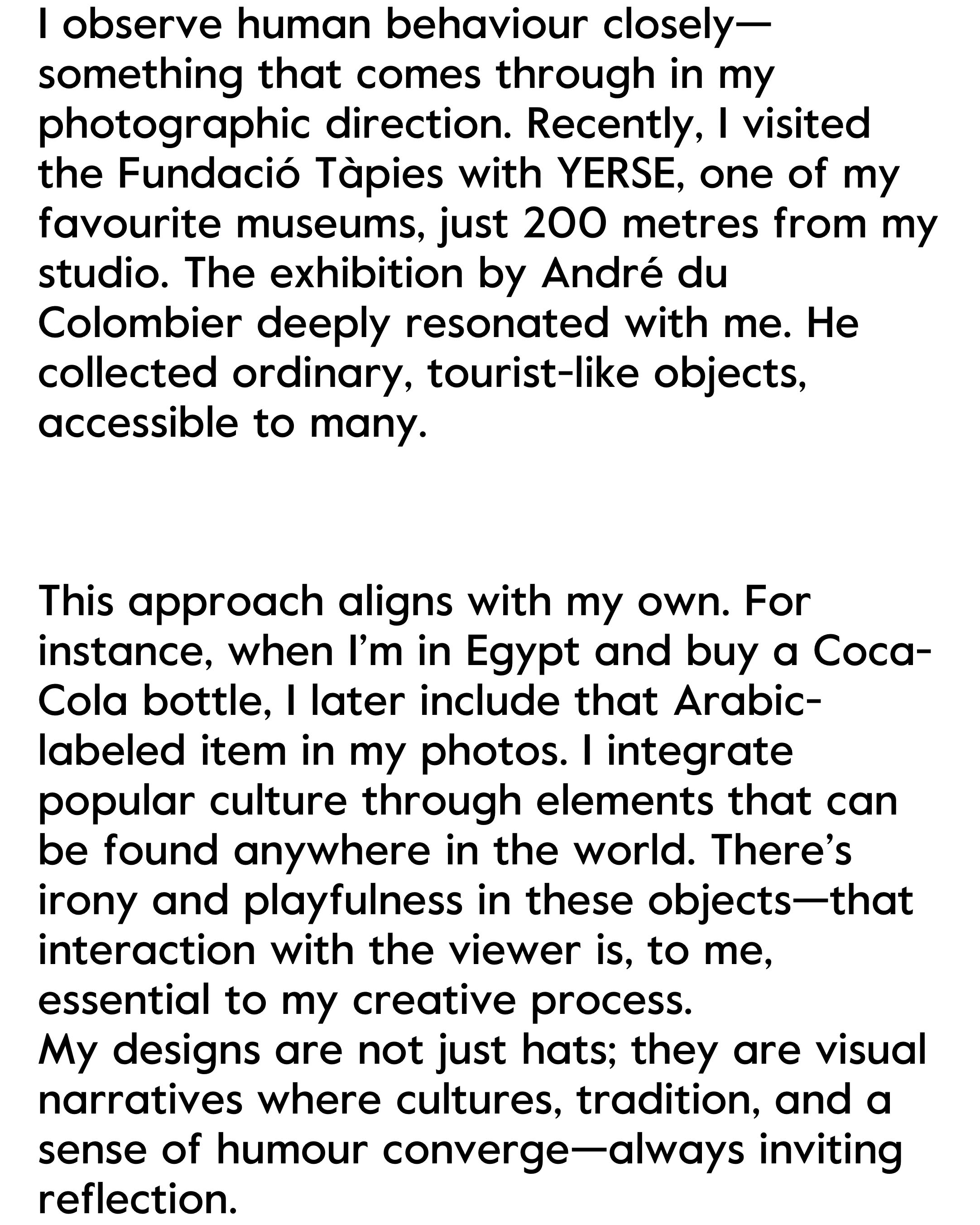 I observe human behaviour closely—something that comes through in my photographic direction. Recently, I visited the Fundació Tàpies with YERSE, one of my favourite museums, just 200 metres from my studio. The exhibition by André du Colombier deeply resonated with me. He collected ordinary, tourist-like objects, accessible to many.

This approach aligns with my own. For instance, when I'm in Egypt and buy a Coca-Cola bottle, I later include that Arabic-labeled item in my photos. I integrate popular culture through elements that can be found anywhere in the world. There's irony and playfulness in these objects—that interaction with the viewer is, to me, essential to my creative process.
My designs are not just hats; they are visual narratives where cultures, tradition, and a sense of humour converge—always inviting reflection.